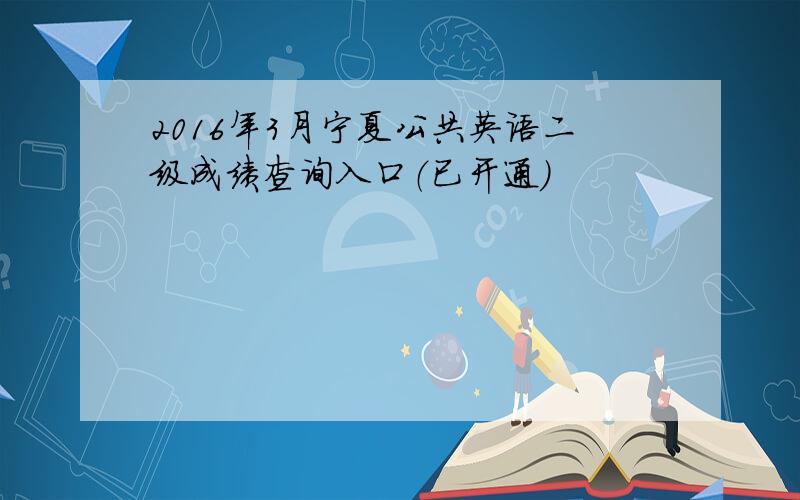 2016年3月宁夏公共英语二级成绩查询入口(已开通)